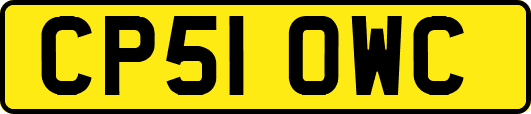 CP51 OWC